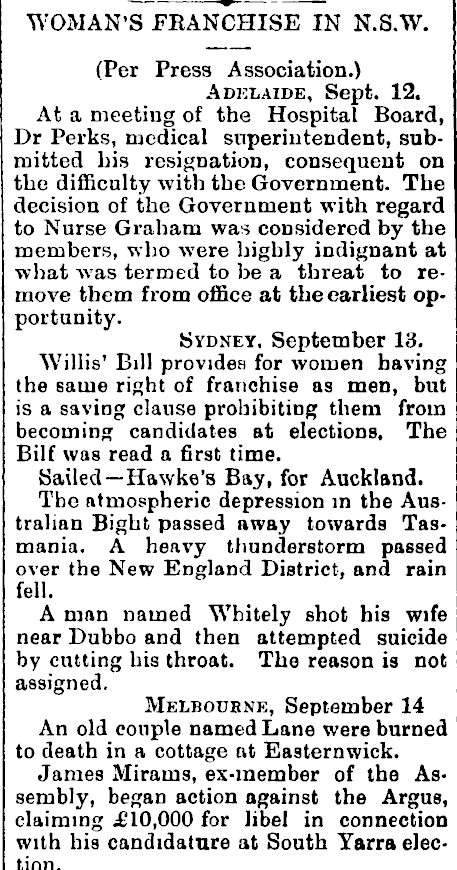 WOMAN'S FRANCHISE IN N.S.W.

(Per Press Association.)
ADELAIDE, Sept. 12.

At a meeting of the Hospital Board, Dr Perks, medical superintendent, submitted his resignation, consequent on the difficulty with the Government. The decision of the Government with regard to Nurse Graham was considered by the members, who were highly indignant at what was termed to be a threat to remove them from office at the earliest opportunity.

SYDNEY, September 13.

Willis' Bill provides for women having the same right of franchise as men, but is a saving clause prohibiting them from becoming candidates at elections. The Bilf was read a first time.

Sailed—Hawke's Bay, for Auckland.

The atmospheric depression in the Australian Bight passed away towards Tasmania. A heavy thunderstorm passed over the New England District, and rain fell.

A man named Whitely shot his wife near Dubbo and then attempted suicide by cutting his throat. The reason is not assigned.

MELBOURNE, September 14

An old couple named Lane were burned to death in a cottage at Easternwick.

James Mirams, ex-member of the Assembly, began action against the Argus, claiming £10,000 for libel in connection with his candidature at South Yarra election.